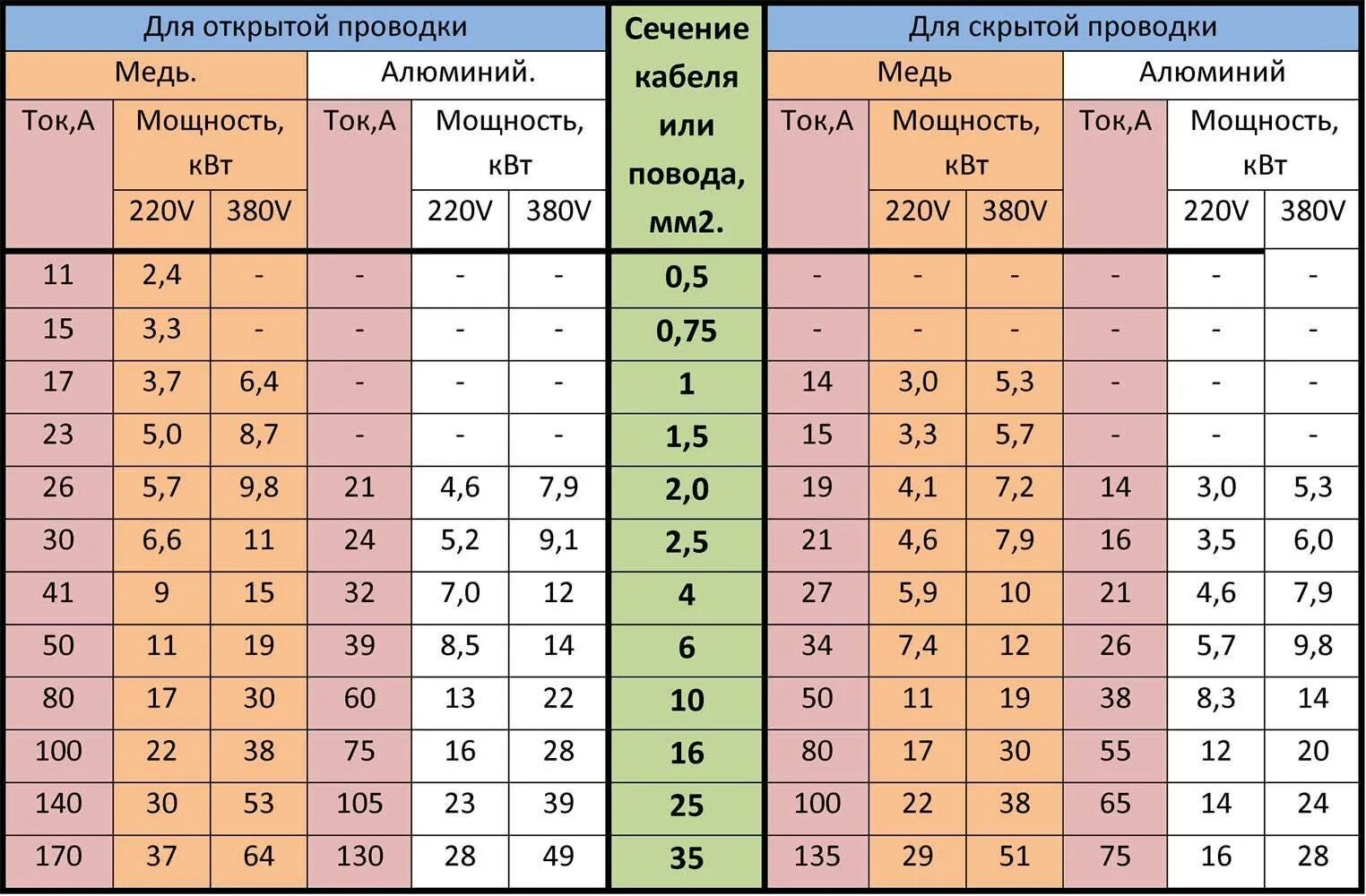 | Для открытой проводки | | | | | | Сечение кабеля или повода, мм2. | Для скрытой проводки | | | | | |
|---|---|---|---|---|---|---|---|---|---|---|---|---|
| Медь. | | | Алюминий. | | | | Медь | | | Алюминий | | |
| Ток,А | Мощность, кВт | | Ток,А | Мощность, кВт | | | Ток,А | Мощность, кВт | | Ток,А | Мощность, кВт | |
| | 220V | 380V | | 220V | 380V | | | 220V | 380V | | 220V | 380V |
| 11 | 2,4 | - | - | - | - | 0,5 | - | - | - | - | - | - |
| 15 | 3,3 | - | - | - | - | 0,75 | - | - | - | - | - | - |
| 17 | 3,7 | 6,4 | - | - | - | 1 | 14 | 3,0 | 5,3 | - | - | - |
| 23 | 5,0 | 8,7 | - | - | - | 1,5 | 15 | 3,3 | 5,7 | - | - | - |
| 26 | 5,7 | 9,8 | 21 | 4,6 | 7,9 | 2,0 | 19 | 4,1 | 7,2 | 14 | 3,0 | 5,3 |
| 30 | 6,6 | 11 | 24 | 5,2 | 9,1 | 2,5 | 21 | 4,6 | 7,9 | 16 | 3,5 | 6,0 |
| 41 | 9 | 15 | 32 | 7,0 | 12 | 4 | 27 | 5,9 | 10 | 21 | 4,6 | 7,9 |
| 50 | 11 | 19 | 39 | 8,5 | 14 | 6 | 34 | 7,4 | 12 | 26 | 5,7 | 9,8 |
| 80 | 17 | 30 | 60 | 13 | 22 | 10 | 50 | 11 | 19 | 38 | 8,3 | 14 |
| 100 | 22 | 38 | 75 | 16 | 28 | 16 | 80 | 17 | 30 | 55 | 12 | 20 |
| 140 | 30 | 53 | 105 | 23 | 39 | 25 | 100 | 22 | 38 | 65 | 14 | 24 |
| 170 | 37 | 64 | 130 | 28 | 49 | 35 | 135 | 29 | 51 | 75 | 16 | 28 |